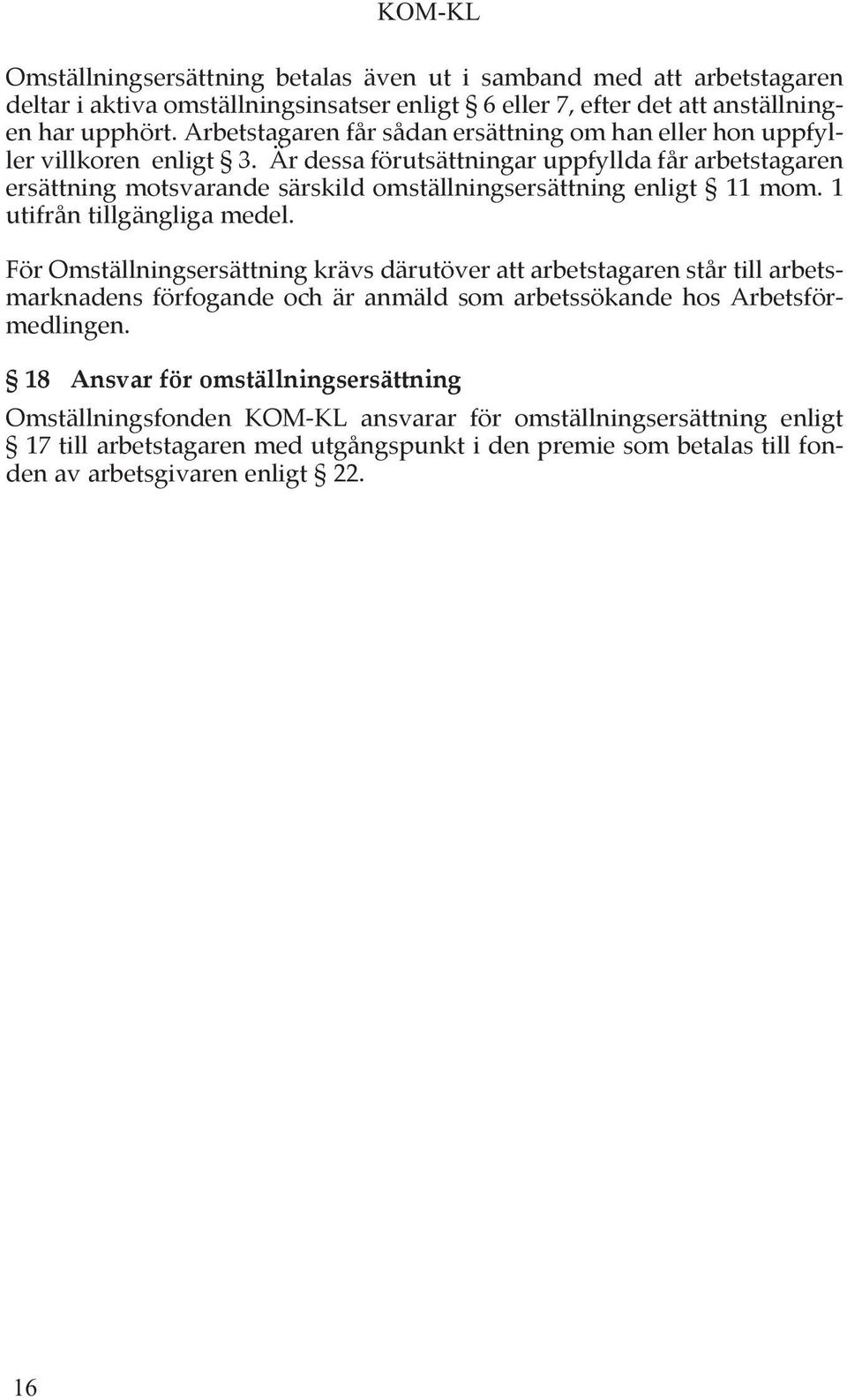 KOM-KL

Omställningsersättning betalas även ut i samband med att arbetstagaren deltar i aktiva omställningsinsatser enligt § 6 eller 7, efter det att anställningen har upphört. Arbetstagaren får sådan ersättning om han eller hon uppfyller villkoren enligt § 3. Är dessa förutsättningar uppfyllda får arbetstagaren ersättning motsvarande särskild omställningsersättning enligt § 11 mom. 1 utifrån tillgängliga medel.

För Omställningsersättning krävs därutöver att arbetstagaren står till arbetsmarknadens förfogande och är anmäld som arbetssökande hos Arbetsförmedlingen.

§ 18 Ansvar för omställningsersättning

Omställningsfonden KOM-KL ansvarar för omställningsersättning enligt § 17 till arbetstagaren med utgångspunkt i den premie som betalas till fonden av arbetsgivaren enligt § 22.

16